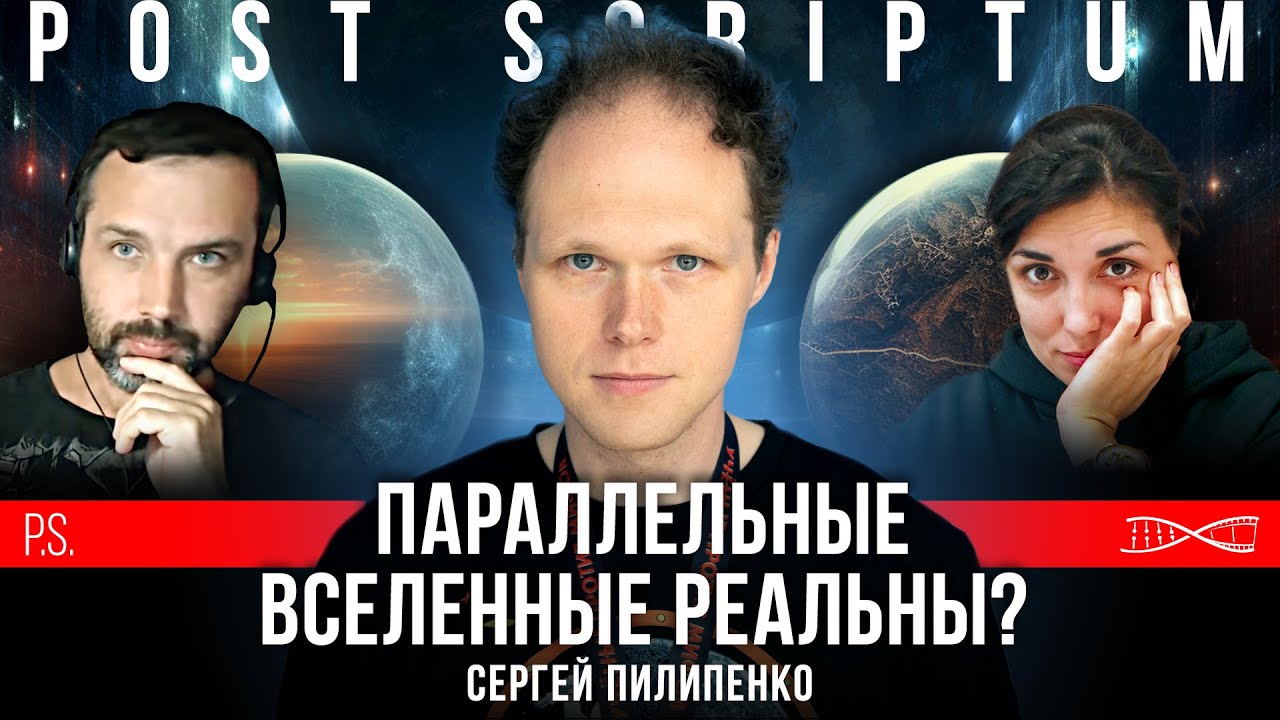 POST SCRIPTUM

P.S.

ПАРАЛЛЕЛЬНЫЕ ВСЕЛЕННЫЕ РЕАЛЬНЫ?

СЕРГЕЙ ПИЛИПЕНКО